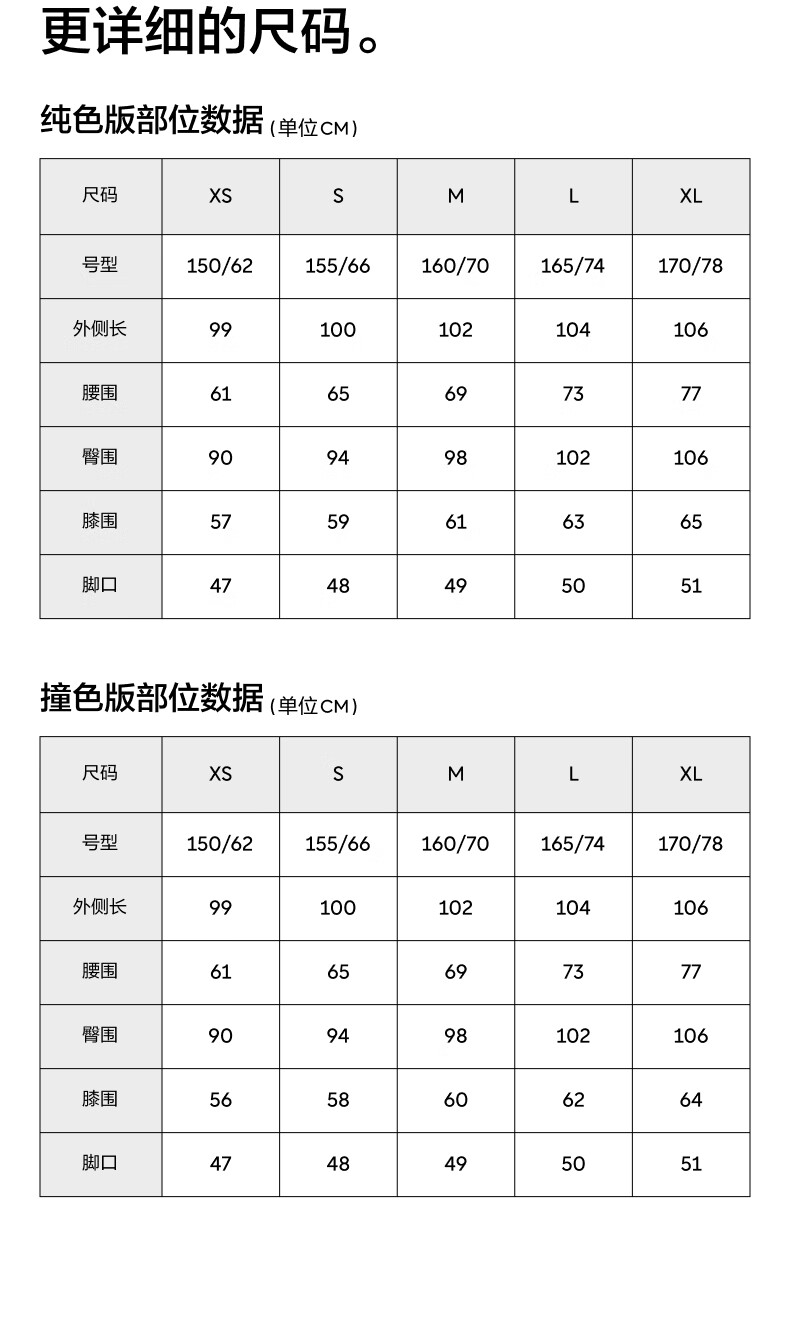 更详细的尺码。

纯色版部位数据（单位CM）

| 尺码 | XS | S | M | L | XL |
|---|---|---|---|---|---|
| 号型 | 150/62 | 155/66 | 160/70 | 165/74 | 170/78 |
| 外侧长 | 99 | 100 | 102 | 104 | 106 |
| 腰围 | 61 | 65 | 69 | 73 | 77 |
| 臀围 | 90 | 94 | 98 | 102 | 106 |
| 膝围 | 57 | 59 | 61 | 63 | 65 |
| 脚口 | 47 | 48 | 49 | 50 | 51 |

撞色版部位数据（单位CM）

| 尺码 | XS | S | M | L | XL |
|---|---|---|---|---|---|
| 号型 | 150/62 | 155/66 | 160/70 | 165/74 | 170/78 |
| 外侧长 | 99 | 100 | 102 | 104 | 106 |
| 腰围 | 61 | 65 | 69 | 73 | 77 |
| 臀围 | 90 | 94 | 98 | 102 | 106 |
| 膝围 | 56 | 58 | 60 | 62 | 64 |
| 脚口 | 47 | 48 | 49 | 50 | 51 |